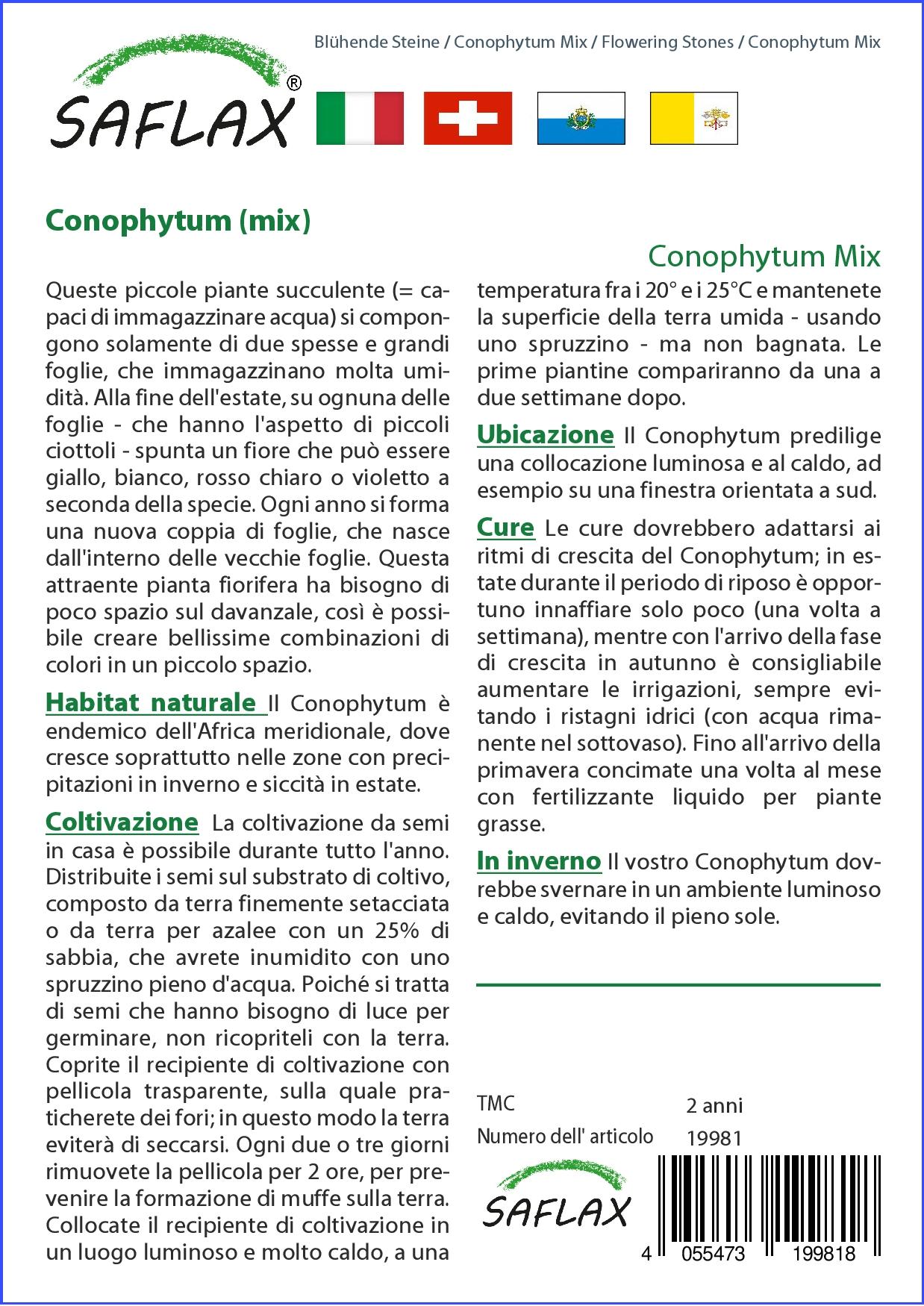 Blühende Steine / Conophytum Mix / Flowering Stones / Conophytum Mix

SAFLAX®

Conophytum (mix)

Conophytum Mix

Queste piccole piante succulente (= capaci di immagazzinare acqua) si compongono solamente di due spesse e grandi foglie, che immagazzinano molta umidità. Alla fine dell'estate, su ognuna delle foglie - che hanno l'aspetto di piccoli ciottoli - spunta un fiore che può essere giallo, bianco, rosso chiaro o violetto a seconda della specie. Ogni anno si forma una nuova coppia di foglie, che nasce dall'interno delle vecchie foglie. Questa attraente pianta fiorifera ha bisogno di poco spazio sul davanzale, così è possibile creare bellissime combinazioni di colori in un piccolo spazio.

Habitat naturale Il Conophytum è endemico dell'Africa meridionale, dove cresce soprattutto nelle zone con precipitazioni in inverno e siccità in estate.

Coltivazione La coltivazione da semi in casa è possibile durante tutto l'anno. Distribuite i semi sul substrato di coltivo, composto da terra finemente setacciata o da terra per azalee con un 25% di sabbia, che avrete inumidito con uno spruzzino pieno d'acqua. Poiché si tratta di semi che hanno bisogno di luce per germinare, non ricopriteli con la terra. Coprite il recipiente di coltivazione con pellicola trasparente, sulla quale praticherete dei fori; in questo modo la terra eviterà di seccarsi. Ogni due o tre giorni rimuovete la pellicola per 2 ore, per prevenire la formazione di muffe sulla terra. Collocate il recipiente di coltivazione in un luogo luminoso e molto caldo, a una temperatura fra i 20° e i 25°C e mantenete la superficie della terra umida - usando uno spruzzino - ma non bagnata. Le prime piantine compariranno da una a due settimane dopo.

Ubicazione Il Conophytum predilige una collocazione luminosa e al caldo, ad esempio su una finestra orientata a sud.

Cure Le cure dovrebbero adattarsi ai ritmi di crescita del Conophytum; in estate durante il periodo di riposo è opportuno innaffiare solo poco (una volta a settimana), mentre con l'arrivo della fase di crescita in autunno è consigliabile aumentare le irrigazioni, sempre evitando i ristagni idrici (con acqua rimanente nel sottovaso). Fino all'arrivo della primavera concimate una volta al mese con fertilizzante liquido per piante grasse.

In inverno Il vostro Conophytum dovrebbe svernare in un ambiente luminoso e caldo, evitando il pieno sole.

TMC 2 anni
Numero dell' articolo 19981

SAFLAX

4 055473 199818